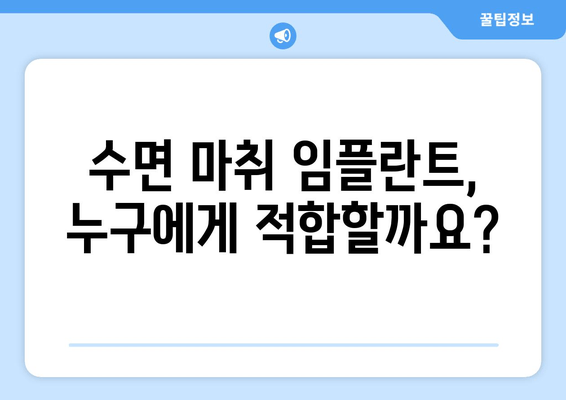 꿀팁정보

수면 마취 임플란트, 누구에게 적합할까요?